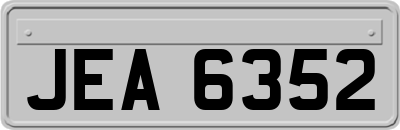 JEA 6352